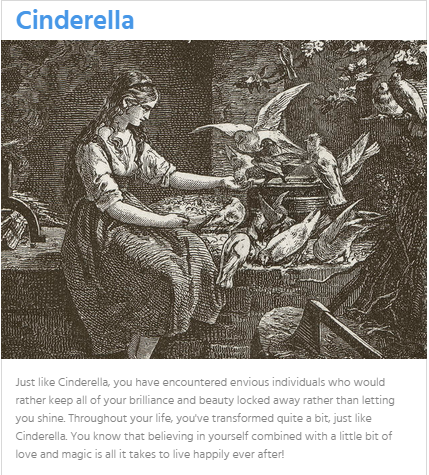 Cinderella

Just like Cinderella, you have encountered envious individuals who would rather keep all of your brilliance and beauty locked away rather than letting you shine. Throughout your life, you've transformed quite a bit, just like Cinderella. You know that believing in yourself combined with a little bit of love and magic is all it takes to live happily ever after!